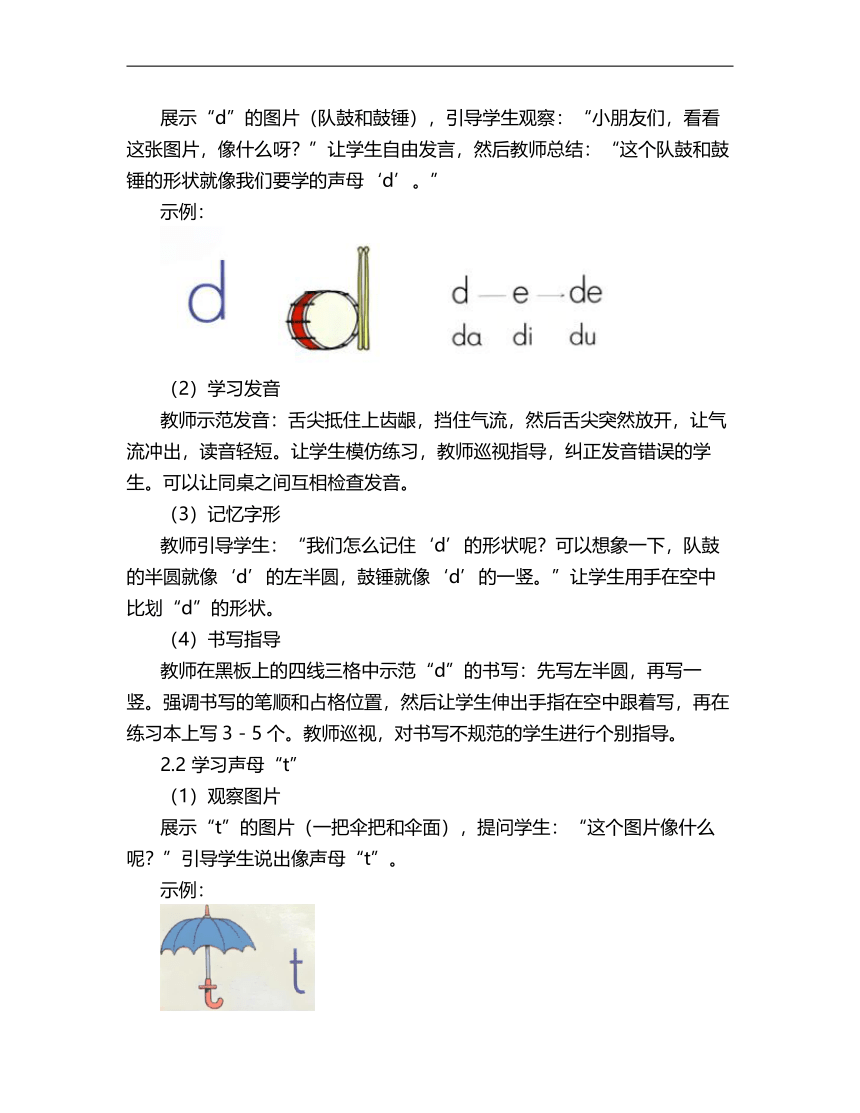 展示“d”的图片（队鼓和鼓锤），引导学生观察：“小朋友们，看看这张图片，像什么呀？”让学生自由发言，然后教师总结：“这个队鼓和鼓锤的形状就像我们要学的声母‘d’。”

示例：

d

d — e → de

da　di　du

（2）学习发音

教师示范发音：舌尖抵住上齿龈，挡住气流，然后舌尖突然放开，让气流冲出，读音轻短。让学生模仿练习，教师巡视指导，纠正发音错误的学生。可以让同桌之间互相检查发音。

（3）记忆字形

教师引导学生：“我们怎么记住‘d’的形状呢？可以想象一下，队鼓的半圆就像‘d’的左半圆，鼓锤就像‘d’的一竖。”让学生用手在空中比划“d”的形状。

（4）书写指导

教师在黑板上的四线三格中示范“d”的书写：先写左半圆，再写一竖。强调书写的笔顺和占格位置，然后让学生伸出手指在空中跟着写，再在练习本上写 3 - 5 个。教师巡视，对书写不规范的学生进行个别指导。

2.2 学习声母“t”

（1）观察图片

展示“t”的图片（一把伞把和伞面），提问学生：“这个图片像什么呢？”引导学生说出像声母“t”。

示例：

t